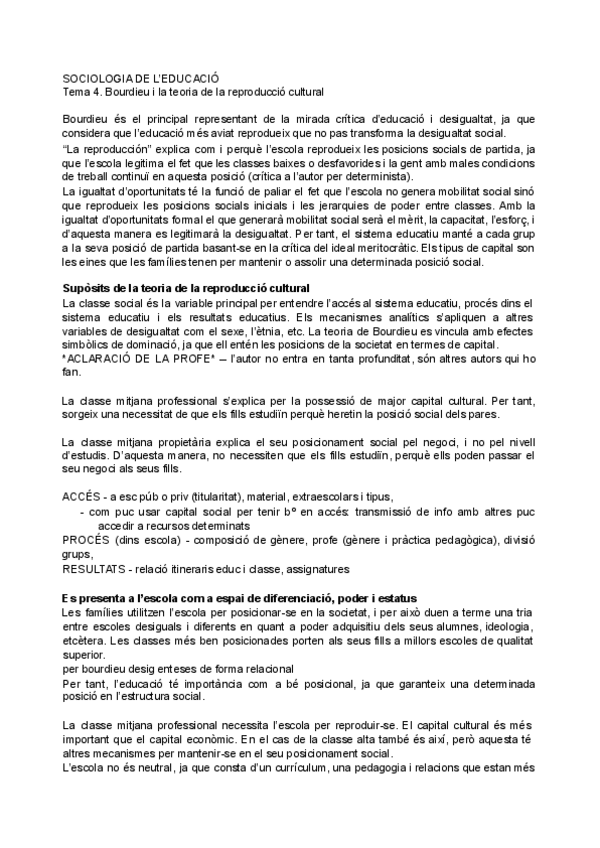 SOCIOLOGIA DE L'EDUCACIÓ
Tema 4. Bourdieu i la teoria de la reproducció cultural

Bourdieu és el principal representant de la mirada crítica d'educació i desigualtat, ja que considera que l'educació més aviat reprodueix que no pas transforma la desigualtat social.
"La reproducción" explica com i perquè l'escola reprodueix les posicions socials de partida, ja que l'escola legitima el fet que les classes baixes o desfavorides i la gent amb males condicions de treball continuï en aquesta posició (crítica a l'autor per determinista).
La igualtat d'oportunitats té la funció de paliar el fet que l'escola no genera mobilitat social sinó que reprodueix les posicions socials inicials i les jerarquies de poder entre classes. Amb la igualtat d'oportunitats formal el que generarà mobilitat social serà el mèrit, la capacitat, l'esforç, i d'aquesta manera es legitimarà la desigualtat. Per tant, el sistema educatiu manté a cada grup a la seva posició de partida basant-se en la crítica del ideal meritocràtic. Els tipus de capital son les eines que les famílies tenen per mantenir o assolir una determinada posició social.

Supòsits de la teoria de la reproducció cultural
La classe social és la variable principal per entendre l'accés al sistema educatiu, procés dins el sistema educatiu i els resultats educatius. Els mecanismes analítics s'apliquen a altres variables de desigualtat com el sexe, l'ètnia, etc. La teoria de Bourdieu es vincula amb efectes simbòlics de dominació, ja que ell entén les posicions de la societat en termes de capital.
*ACLARACIÓ DE LA PROFE* – l'autor no entra en tanta profunditat, són altres autors qui ho fan.

La classe mitjana professional s'explica per la possessió de major capital cultural. Per tant, sorgeix una necessitat de que els fills estudiïn perquè heretin la posició social dels pares.

La classe mitjana propietària explica el seu posicionament social pel negoci, i no pel nivell d'estudis. D'aquesta manera, no necessiten que els fills estudiïn, perquè ells poden passar el seu negoci als seus fills.

ACCÉS - a esc púb o priv (titularitat), material, extraescolars i tipus,
- com puc usar capital social per tenir bº en accés: transmissió de info amb altres puc accedir a recursos determinats
PROCÉS (dins escola) - composició de gènere, profe (gènere i pràctica pedagògica), divisió grups,
RESULTATS - relació itineraris educ i classe, assignatures

Es presenta a l'escola com a espai de diferenciació, poder i estatus
Les famílies utilitzen l'escola per posicionar-se en la societat, i per això duen a terme una tria entre escoles desiguals i diferents en quant a poder adquisitiu dels seus alumnes, ideologia, etcètera. Les classes més ben posicionades porten als seus fills a millors escoles de qualitat superior.
per bourdieu desig enteses de forma relacional
Per tant, l'educació té importància com a bé posicional, ja que garanteix una determinada posició en l'estructura social.

La classe mitjana professional necessita l'escola per reproduir-se. El capital cultural és més important que el capital econòmic. En el cas de la classe alta també és així, però aquesta té altres mecanismes per mantenir-se en el seu posicionament social.
L'escola no és neutral, ja que consta d'un currículum, una pedagogia i relacions que estan més